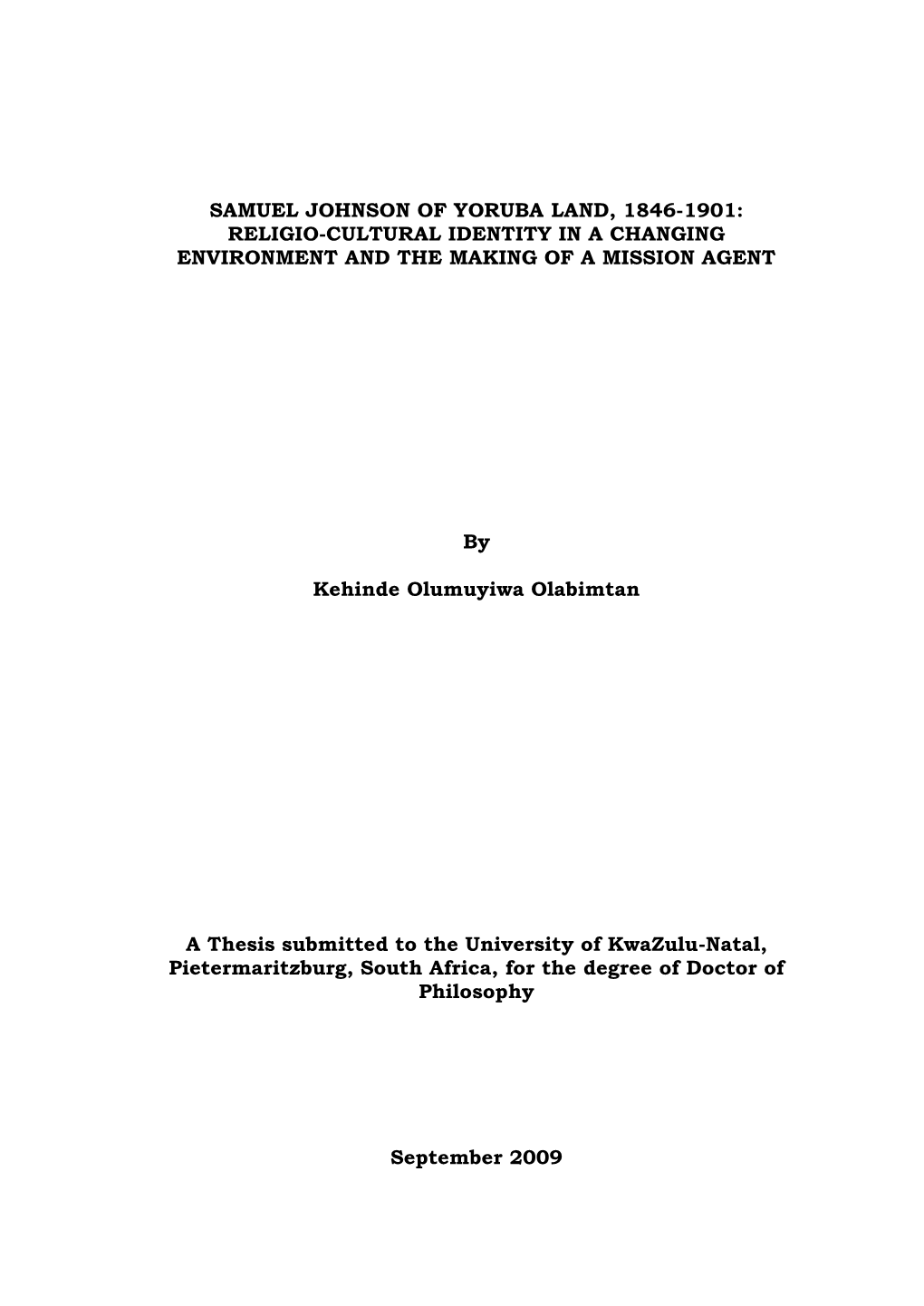 SAMUEL JOHNSON OF YORUBA LAND, 1846-1901: RELIGIO-CULTURAL IDENTITY IN A CHANGING ENVIRONMENT AND THE MAKING OF A MISSION AGENT

By

Kehinde Olumuyiwa Olabimtan

A Thesis submitted to the University of KwaZulu-Natal, Pietermaritzburg, South Africa, for the degree of Doctor of Philosophy

September 2009